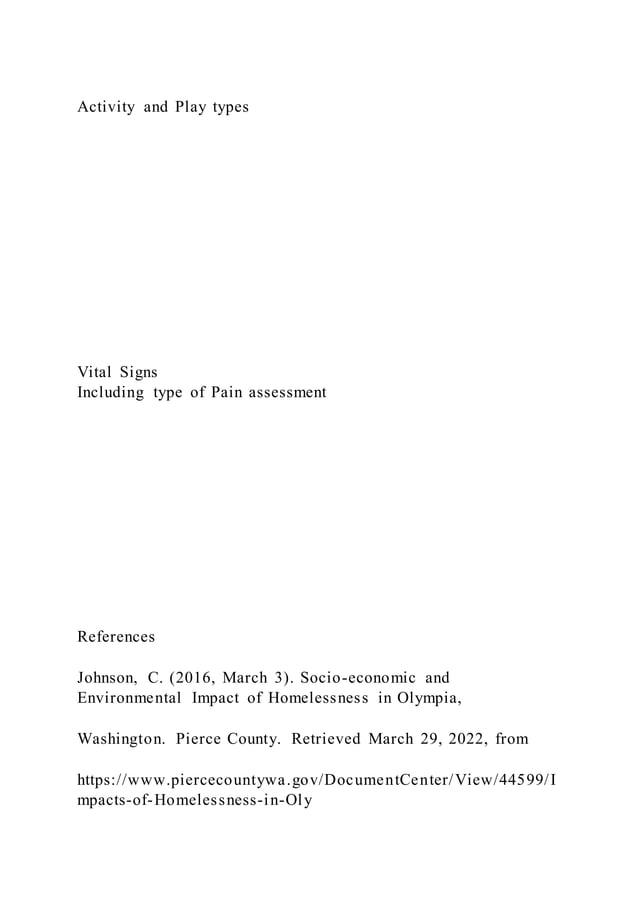 Activity and Play types

Vital Signs
Including type of Pain assessment

References

Johnson, C. (2016, March 3). Socio-economic and Environmental Impact of Homelessness in Olympia,

Washington. Pierce County. Retrieved March 29, 2022, from

https://www.piercecountywa.gov/DocumentCenter/View/44599/Impacts-of-Homelessness-in-Oly